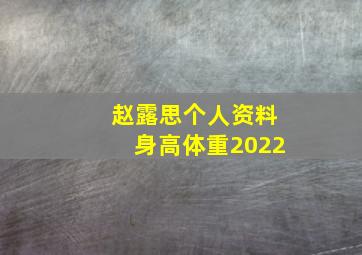 赵露思个人资料
身高体重2022